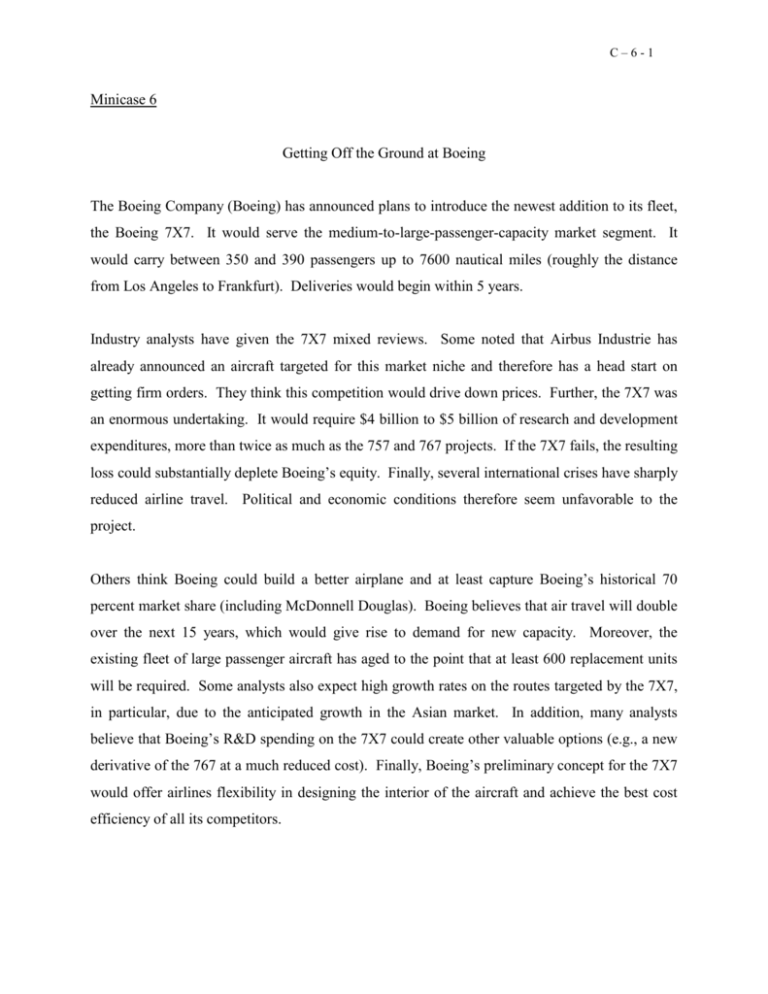 C – 6 - 1

Minicase 6

Getting Off the Ground at Boeing

The Boeing Company (Boeing) has announced plans to introduce the newest addition to its fleet, the Boeing 7X7. It would serve the medium-to-large-passenger-capacity market segment. It would carry between 350 and 390 passengers up to 7600 nautical miles (roughly the distance from Los Angeles to Frankfurt). Deliveries would begin within 5 years.

Industry analysts have given the 7X7 mixed reviews. Some noted that Airbus Industrie has already announced an aircraft targeted for this market niche and therefore has a head start on getting firm orders. They think this competition would drive down prices. Further, the 7X7 was an enormous undertaking. It would require $4 billion to $5 billion of research and development expenditures, more than twice as much as the 757 and 767 projects. If the 7X7 fails, the resulting loss could substantially deplete Boeing's equity. Finally, several international crises have sharply reduced airline travel. Political and economic conditions therefore seem unfavorable to the project.

Others think Boeing could build a better airplane and at least capture Boeing's historical 70 percent market share (including McDonnell Douglas). Boeing believes that air travel will double over the next 15 years, which would give rise to demand for new capacity. Moreover, the existing fleet of large passenger aircraft has aged to the point that at least 600 replacement units will be required. Some analysts also expect high growth rates on the routes targeted by the 7X7, in particular, due to the anticipated growth in the Asian market. In addition, many analysts believe that Boeing's R&D spending on the 7X7 could create other valuable options (e.g., a new derivative of the 767 at a much reduced cost). Finally, Boeing's preliminary concept for the 7X7 would offer airlines flexibility in designing the interior of the aircraft and achieve the best cost efficiency of all its competitors.